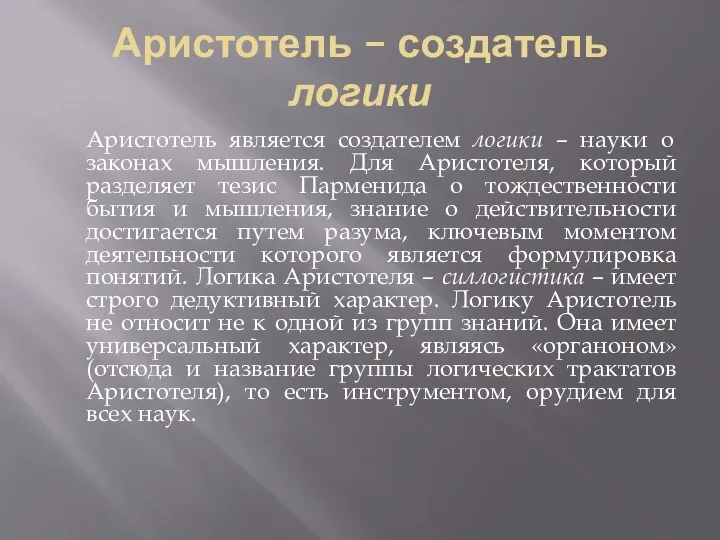 Аристотель – создатель логики

Аристотель является создателем логики – науки о законах мышления. Для Аристотеля, который разделяет тезис Парменида о тождественности бытия и мышления, знание о действительности достигается путем разума, ключевым моментом деятельности которого является формулировка понятий. Логика Аристотеля – силлогистика – имеет строго дедуктивный характер. Логику Аристотель не относит не к одной из групп знаний. Она имеет универсальный характер, являясь «органоном» (отсюда и название группы логических трактатов Аристотеля), то есть инструментом, орудием для всех наук.